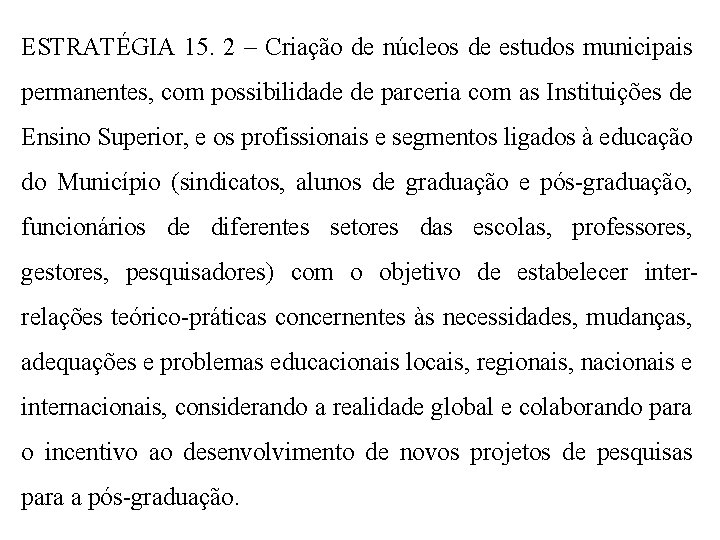 ESTRATÉGIA 15. 2 – Criação de núcleos de estudos municipais permanentes, com possibilidade de parceria com as Instituições de Ensino Superior, e os profissionais e segmentos ligados à educação do Município (sindicatos, alunos de graduação e pós-graduação, funcionários de diferentes setores das escolas, professores, gestores, pesquisadores) com o objetivo de estabelecer inter-relações teórico-práticas concernentes às necessidades, mudanças, adequações e problemas educacionais locais, regionais, nacionais e internacionais, considerando a realidade global e colaborando para o incentivo ao desenvolvimento de novos projetos de pesquisas para a pós-graduação.